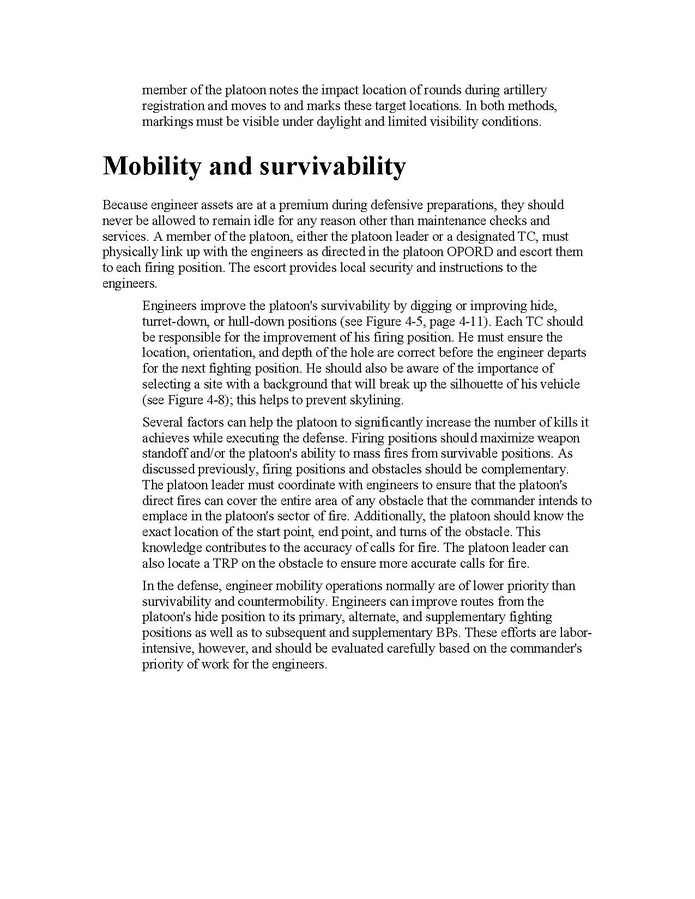 member of the platoon notes the impact location of rounds during artillery registration and moves to and marks these target locations. In both methods, markings must be visible under daylight and limited visibility conditions.

Mobility and survivability

Because engineer assets are at a premium during defensive preparations, they should never be allowed to remain idle for any reason other than maintenance checks and services. A member of the platoon, either the platoon leader or a designated TC, must physically link up with the engineers as directed in the platoon OPORD and escort them to each firing position. The escort provides local security and instructions to the engineers.

Engineers improve the platoon's survivability by digging or improving hide, turret-down, or hull-down positions (see Figure 4-5, page 4-11). Each TC should be responsible for the improvement of his firing position. He must ensure the location, orientation, and depth of the hole are correct before the engineer departs for the next fighting position. He should also be aware of the importance of selecting a site with a background that will break up the silhouette of his vehicle (see Figure 4-8); this helps to prevent skylining.

Several factors can help the platoon to significantly increase the number of kills it achieves while executing the defense. Firing positions should maximize weapon standoff and/or the platoon's ability to mass fires from survivable positions. As discussed previously, firing positions and obstacles should be complementary. The platoon leader must coordinate with engineers to ensure that the platoon's direct fires can cover the entire area of any obstacle that the commander intends to emplace in the platoon's sector of fire. Additionally, the platoon should know the exact location of the start point, end point, and turns of the obstacle. This knowledge contributes to the accuracy of calls for fire. The platoon leader can also locate a TRP on the obstacle to ensure more accurate calls for fire.

In the defense, engineer mobility operations normally are of lower priority than survivability and countermobility. Engineers can improve routes from the platoon's hide position to its primary, alternate, and supplementary fighting positions as well as to subsequent and supplementary BPs. These efforts are labor-intensive, however, and should be evaluated carefully based on the commander's priority of work for the engineers.